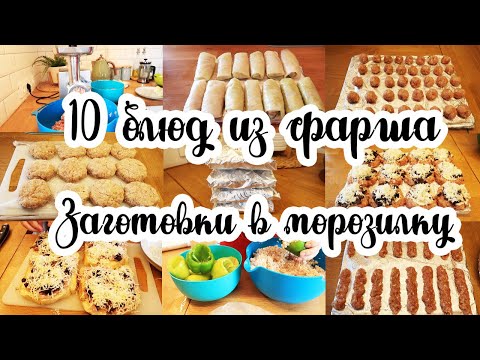 10 блюд из фарша
Заготовки в морозилку